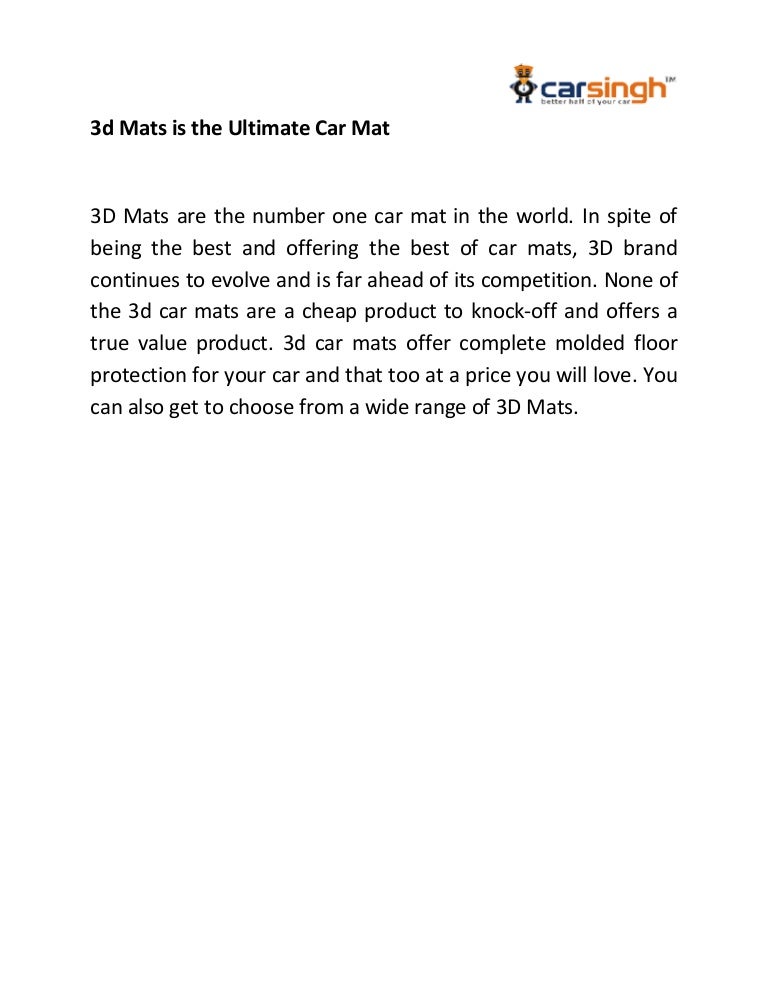 carsingh™
better half of your car

3d Mats is the Ultimate Car Mat

3D Mats are the number one car mat in the world. In spite of being the best and offering the best of car mats, 3D brand continues to evolve and is far ahead of its competition. None of the 3d car mats are a cheap product to knock-off and offers a true value product. 3d car mats offer complete molded floor protection for your car and that too at a price you will love. You can also get to choose from a wide range of 3D Mats.